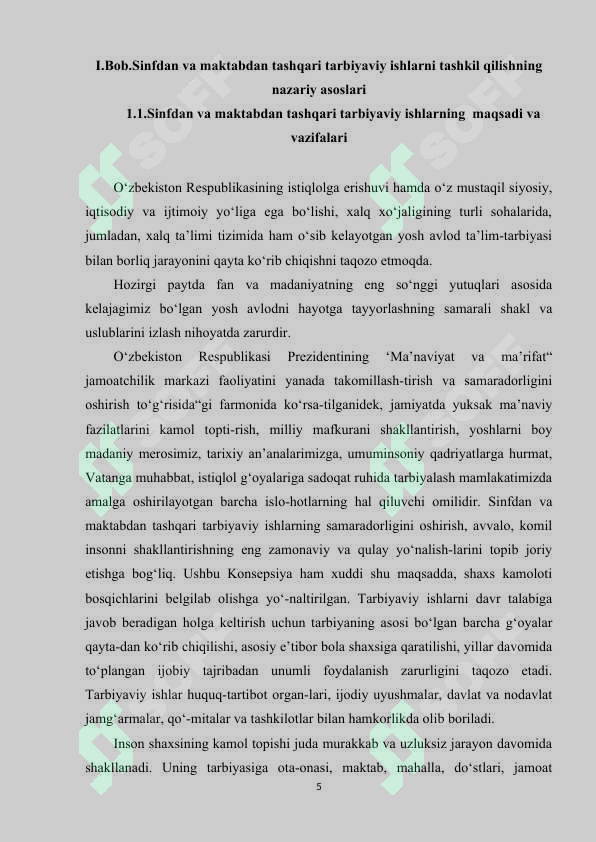 I.Bob.Sinfdan va maktabdan tashqari tarbiyaviy ishlarni tashkil qilishning nazariy asoslari

1.1.Sinfdan va maktabdan tashqari tarbiyaviy ishlarning maqsadi va vazifalari

O‘zbekiston Respublikasining istiqlolga erishuvi hamda o‘z mustaqil siyosiy, iqtisodiy va ijtimoiy yo‘liga ega bo‘lishi, xalq xo‘jaligining turli sohalarida, jumladan, xalq ta’limi tizimida ham o‘sib kelayotgan yosh avlod ta’lim-tarbiyasi bilan borliq jarayonini qayta ko‘rib chiqishni taqozo etmoqda.

Hozirgi paytda fan va madaniyatning eng so‘nggi yutuqlari asosida kelajagimiz bo‘lgan yosh avlodni hayotga tayyorlashning samarali shakl va uslublarini izlash nihoyatda zarurdir.

O‘zbekiston Respublikasi Prezidentining ‘Ma’naviyat va ma’rifat“ jamoatchilik markazi faoliyatini yanada takomillash-tirish va samaradorligini oshirish to‘g‘risida“gi farmonida ko‘rsa-tilganidek, jamiyatda yuksak ma’naviy fazilatlarini kamol topti-rish, milliy mafkurani shakllantirish, yoshlarni boy madaniy merosimiz, tarixiy an’analarimizga, umuminsoniy qadriyatlarga hurmat, Vatanga muhabbat, istiqlol g‘oyalariga sadoqat ruhida tarbiyalash mamlakatimizda amalga oshirilayotgan barcha islo-hotlarning hal qiluvchi omilidir. Sinfdan va maktabdan tashqari tarbiyaviy ishlarning samaradorligini oshirish, avvalo, komil insonni shakllantirishning eng zamonaviy va qulay yo‘nalish-larini topib joriy etishga bog‘liq. Ushbu Konsepsiya ham xuddi shu maqsadda, shaxs kamoloti bosqichlarini belgilab olishga yo‘-naltirilgan. Tarbiyaviy ishlarni davr talabiga javob beradigan holga keltirish uchun tarbiyaning asosi bo‘lgan barcha g‘oyalar qayta-dan ko‘rib chiqilishi, asosiy e’tibor bola shaxsiga qaratilishi, yillar davomida to‘plangan ijobiy tajribadan unumli foydalanish zarurligini taqozo etadi. Tarbiyaviy ishlar huquq-tartibot organ-lari, ijodiy uyushmalar, davlat va nodavlat jamg‘armalar, qo‘-mitalar va tashkilotlar bilan hamkorlikda olib boriladi.

Inson shaxsining kamol topishi juda murakkab va uzluksiz jarayon davomida shakllanadi. Uning tarbiyasiga ota-onasi, maktab, mahalla, do‘stlari, jamoat

5